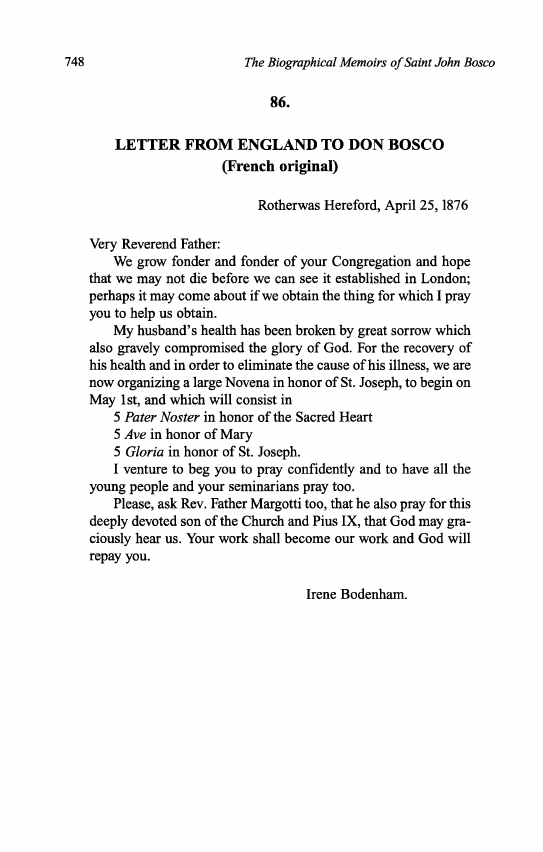 748 The Biographical Memoirs of Saint John Bosco

86.

LETTER FROM ENGLAND TO DON BOSCO
(French original)

Rotherwas Hereford, April 25, 1876

Very Reverend Father:

We grow fonder and fonder of your Congregation and hope that we may not die before we can see it established in London; perhaps it may come about if we obtain the thing for which I pray you to help us obtain.

My husband's health has been broken by great sorrow which also gravely compromised the glory of God. For the recovery of his health and in order to eliminate the cause of his illness, we are now organizing a large Novena in honor of St. Joseph, to begin on May 1st, and which will consist in

5 Pater Noster in honor of the Sacred Heart
5 Ave in honor of Mary
5 Gloria in honor of St. Joseph.

I venture to beg you to pray confidently and to have all the young people and your seminarians pray too.

Please, ask Rev. Father Margotti too, that he also pray for this deeply devoted son of the Church and Pius IX, that God may graciously hear us. Your work shall become our work and God will repay you.

Irene Bodenham.